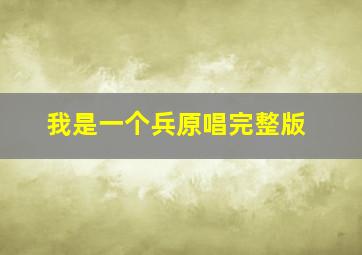 我是一个兵原唱完整版